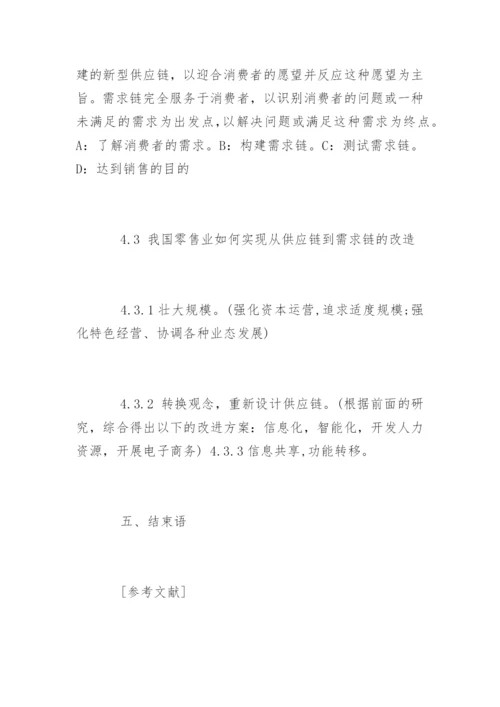 建的新型供应链，以迎合消费者的愿望并反应这种愿望为主旨。需求链完全服务于消费者，以识别消费者的问题或一种未满足的需求为出发点，以解决问题或满足这种需求为终点。A：了解消费者的需求。B：构建需求链。C：测试需求链。D：达到销售的目的

4.3 我国零售业如何实现从供应链到需求链的改造

4.3.1 壮大规模。(强化资本运营，追求适度规模；强化特色经营、协调各种业态发展)

4.3.2 转换观念，重新设计供应链。(根据前面的研究，综合得出以下的改进方案：信息化，智能化，开发人力资源，开展电子商务) 4.3.3 信息共享，功能转移。

五、结束语

[参考文献]